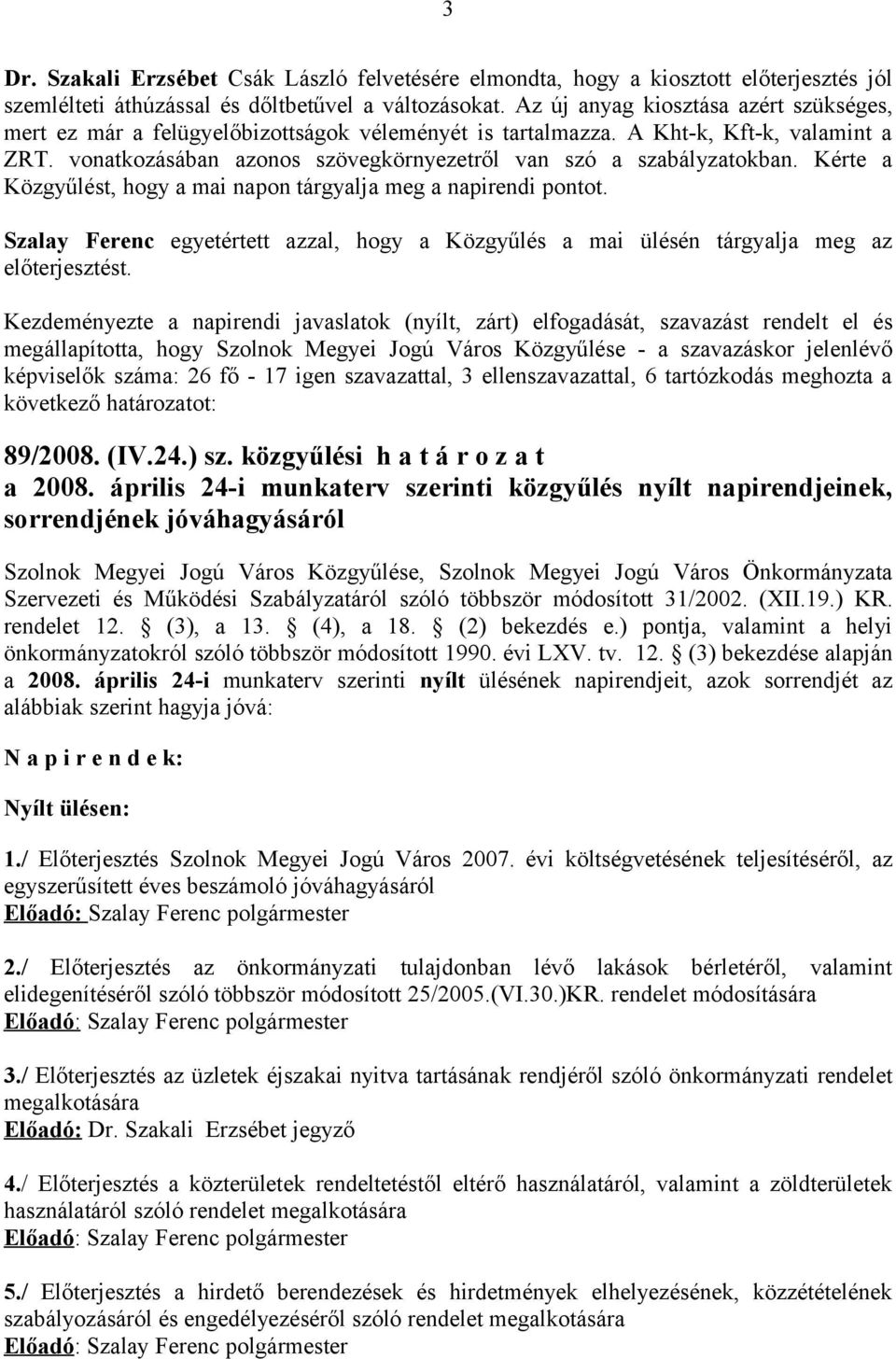 3

Dr. Szakali Erzsébet Csák László felvetésére elmondta, hogy a kiosztott előterjesztés jól szemlélteti áthúzással és dőltbetűvel a változásokat. Az új anyag kiosztása azért szükséges, mert ez már a felügyelőbizottságok véleményét is tartalmazza. A Kht-k, Kft-k, valamint a ZRT. vonatkozásában azonos szövegkörnyezetről van szó a szabályzatokban. Kérte a Közgyűlést, hogy a mai napon tárgyalja meg a napirendi pontot.

Szalay Ferenc egyetértett azzal, hogy a Közgyűlés a mai ülésén tárgyalja meg az előterjesztést.

Kezdeményezte a napirendi javaslatok (nyílt, zárt) elfogadását, szavazást rendelt el és megállapította, hogy Szolnok Megyei Jogú Város Közgyűlése - a szavazáskor jelenlévő képviselők száma: 26 fő - 17 igen szavazattal, 3 ellenszavazattal, 6 tartózkodás meghozta a következő határozatot:

89/2008. (IV.24.) sz. közgyűlési h a t á r o z a t
a 2008. április 24-i munkaterv szerinti közgyűlés nyílt napirendjeinek, sorrendjének jóváhagyásáról

Szolnok Megyei Jogú Város Közgyűlése, Szolnok Megyei Jogú Város Önkormányzata Szervezeti és Működési Szabályzatáról szóló többször módosított 31/2002. (XII.19.) KR. rendelet 12. (3), a 13. (4), a 18. (2) bekezdés e.) pontja, valamint a helyi önkormányzatokról szóló többször módosított 1990. évi LXV. tv. 12. (3) bekezdése alapján a 2008. április 24-i munkaterv szerinti nyílt ülésének napirendjeit, azok sorrendjét az alábbiak szerint hagyja jóvá:

N a p i r e n d e k:

Nyílt ülésen:

1./ Előterjesztés Szolnok Megyei Jogú Város 2007. évi költségvetésének teljesítéséről, az egyszerűsített éves beszámoló jóváhagyásáról
Előadó: Szalay Ferenc polgármester

2./ Előterjesztés az önkormányzati tulajdonban lévő lakások bérletéről, valamint elidegenítéséről szóló többször módosított 25/2005.(VI.30.)KR. rendelet módosítására
Előadó: Szalay Ferenc polgármester

3./ Előterjesztés az üzletek éjszakai nyitva tartásának rendjéről szóló önkormányzati rendelet megalkotására
Előadó: Dr. Szakali Erzsébet jegyző

4./ Előterjesztés a közterületek rendeltetéstől eltérő használatáról, valamint a zöldterületek használatáról szóló rendelet megalkotására
Előadó: Szalay Ferenc polgármester

5./ Előterjesztés a hirdető berendezések és hirdetmények elhelyezésének, közzétételének szabályozásáról és engedélyezéséről szóló rendelet megalkotására
Előadó: Szalay Ferenc polgármester